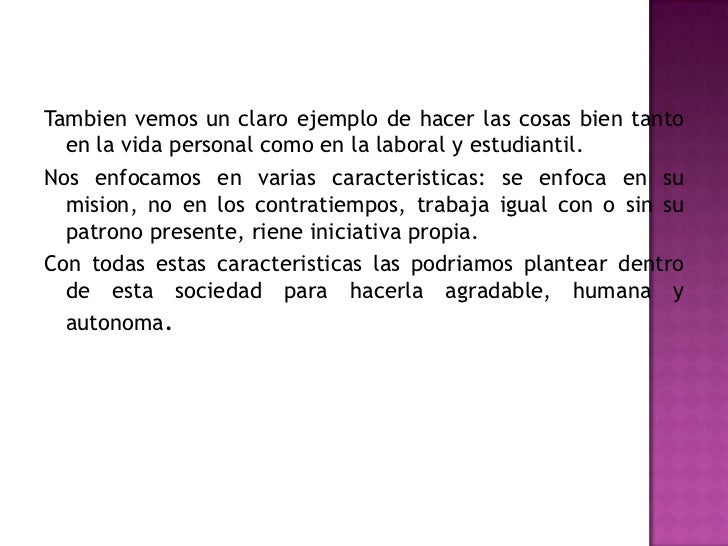 Tambien vemos un claro ejemplo de hacer las cosas bien tanto en la vida personal como en la laboral y estudiantil.

Nos enfocamos en varias caracteristicas: se enfoca en su mision, no en los contratiempos, trabaja igual con o sin su patrono presente, riene iniciativa propia.

Con todas estas caracteristicas las podriamos plantear dentro de esta sociedad para hacerla agradable, humana y autonoma.